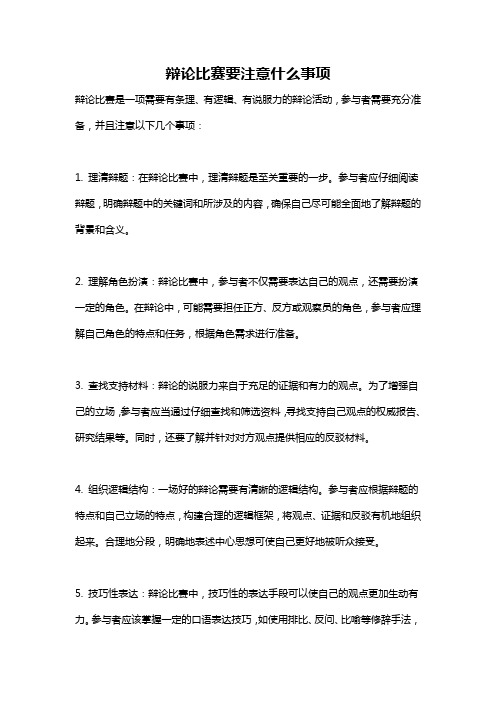 辩论比赛要注意什么事项

辩论比赛是一项需要有条理、有逻辑、有说服力的辩论活动，参与者需要充分准备，并且注意以下几个事项：

1. 理清辩题：在辩论比赛中，理清辩题是至关重要的一步。参与者应仔细阅读辩题，明确辩题中的关键词和所涉及的内容，确保自己尽可能全面地了解辩题的背景和含义。

2. 理解角色扮演：辩论比赛中，参与者不仅需要表达自己的观点，还需要扮演一定的角色。在辩论中，可能需要担任正方、反方或观察员的角色，参与者应理解自己角色的特点和任务，根据角色需求进行准备。

3. 查找支持材料：辩论的说服力来自于充足的证据和有力的观点。为了增强自己的立场，参与者应当通过仔细查找和筛选资料，寻找支持自己观点的权威报告、研究结果等。同时，还要了解并针对对方观点提供相应的反驳材料。

4. 组织逻辑结构：一场好的辩论需要有清晰的逻辑结构。参与者应根据辩题的特点和自己立场的特点，构建合理的逻辑框架，将观点、证据和反驳有机地组织起来。合理地分段，明确地表述中心思想可使自己更好地被听众接受。

5. 技巧性表达：辩论比赛中，技巧性的表达手段可以使自己的观点更加生动有力。参与者应该掌握一定的口语表达技巧，如使用排比、反问、比喻等修辞手法，